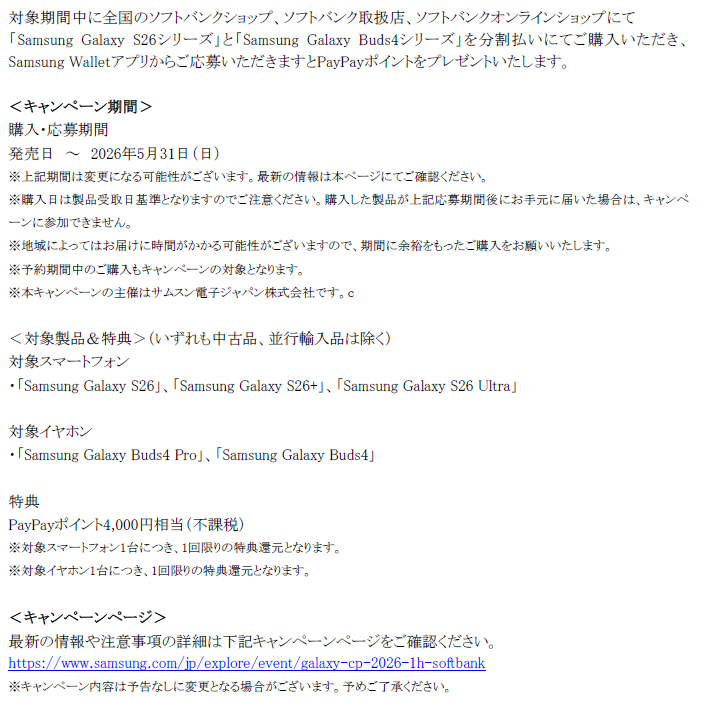 対象期間中に全国のソフトバンクショップ、ソフトバンク取扱店、ソフトバンクオンラインショップにて「Samsung Galaxy S26シリーズ」と「Samsung Galaxy Buds4シリーズ」を分割払いにてご購入いただき、Samsung Walletアプリからご応募いただきますとPayPayポイントをプレゼントいたします。

＜キャンペーン期間＞
購入・応募期間
発売日 ～ 2026年5月31日（日）
※上記期間は変更になる可能性がございます。最新の情報は本ページにてご確認ください。
※購入日は製品受取日基準となりますのでご注意ください。購入した製品が上記応募期間後にお手元に届いた場合は、キャンペーンに参加できません。
※地域によってはお届けに時間がかかる可能性がございますので、期間に余裕をもったご購入をお願いいたします。
※予約期間中のご購入もキャンペーンの対象となります。
※本キャンペーンの主催はサムスン電子ジャパン株式会社です。c

＜対象製品＆特典＞（いずれも中古品、並行輸入品は除く）
対象スマートフォン
・「Samsung Galaxy S26」、「Samsung Galaxy S26+」、「Samsung Galaxy S26 Ultra」

対象イヤホン
・「Samsung Galaxy Buds4 Pro」、「Samsung Galaxy Buds4」

特典
PayPayポイント4,000円相当（不課税）
※対象スマートフォン1台につき、1回限りの特典還元となります。
※対象イヤホン1台につき、1回限りの特典還元となります。

＜キャンペーンページ＞
最新の情報や注意事項の詳細は下記キャンペーンページをご確認ください。
https://www.samsung.com/jp/explore/event/galaxy-cp-2026-1h-softbank
※キャンペーン内容は予告なしに変更となる場合がございます。予めご了承ください。